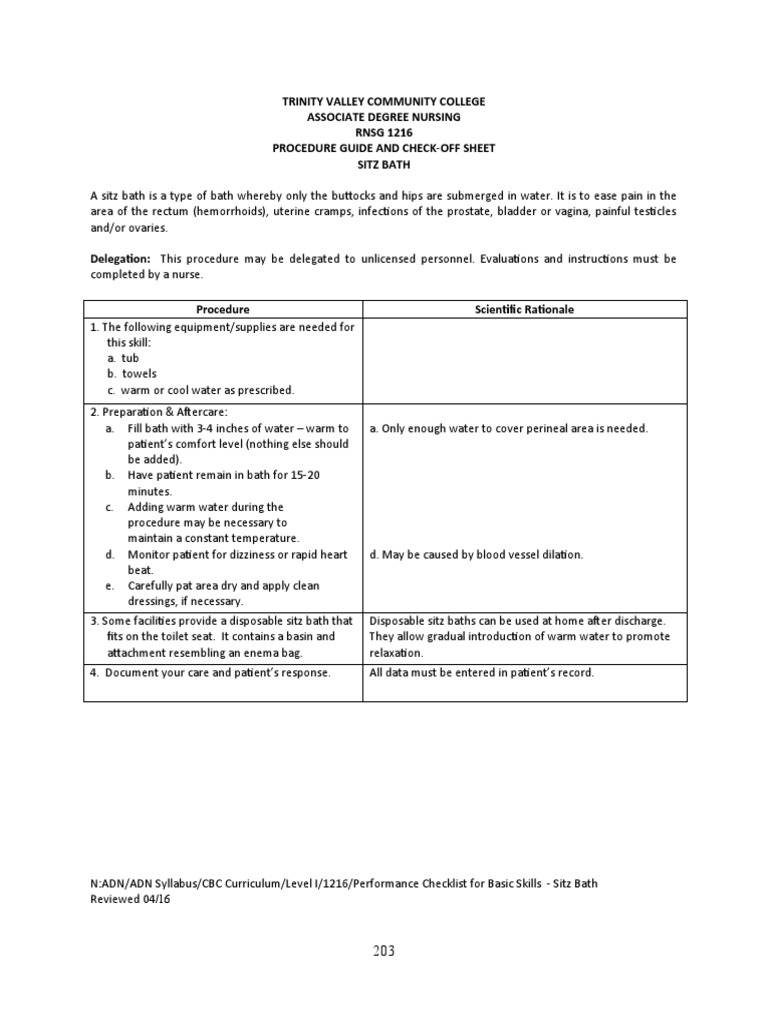 TRINITY VALLEY COMMUNITY COLLEGE
ASSOCIATE DEGREE NURSING
RNSG 1216
PROCEDURE GUIDE AND CHECK-OFF SHEET
SITZ BATH

A sitz bath is a type of bath whereby only the buttocks and hips are submerged in water. It is to ease pain in the area of the rectum (hemorrhoids), uterine cramps, infections of the prostate, bladder or vagina, painful testicles and/or ovaries.

Delegation: This procedure may be delegated to unlicensed personnel. Evaluations and instructions must be completed by a nurse.

| Procedure | Scientific Rationale |
|---|---|
| 1. The following equipment/supplies are needed for this skill: a. tub b. towels c. warm or cool water as prescribed. | |
| 2. Preparation & Aftercare: a. Fill bath with 3-4 inches of water – warm to patient's comfort level (nothing else should be added). b. Have patient remain in bath for 15-20 minutes. c. Adding warm water during the procedure may be necessary to maintain a constant temperature. d. Monitor patient for dizziness or rapid heart beat. e. Carefully pat area dry and apply clean dressings, if necessary. | a. Only enough water to cover perineal area is needed. d. May be caused by blood vessel dilation. |
| 3. Some facilities provide a disposable sitz bath that fits on the toilet seat. It contains a basin and attachment resembling an enema bag. | Disposable sitz baths can be used at home after discharge. They allow gradual introduction of warm water to promote relaxation. |
| 4. Document your care and patient's response. | All data must be entered in patient's record. |

N:ADN/ADN Syllabus/CBC Curriculum/Level I/1216/Performance Checklist for Basic Skills - Sitz Bath
Reviewed 04/16

203